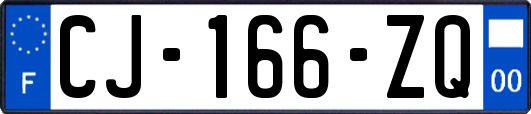 F
CJ-166-ZQ
00